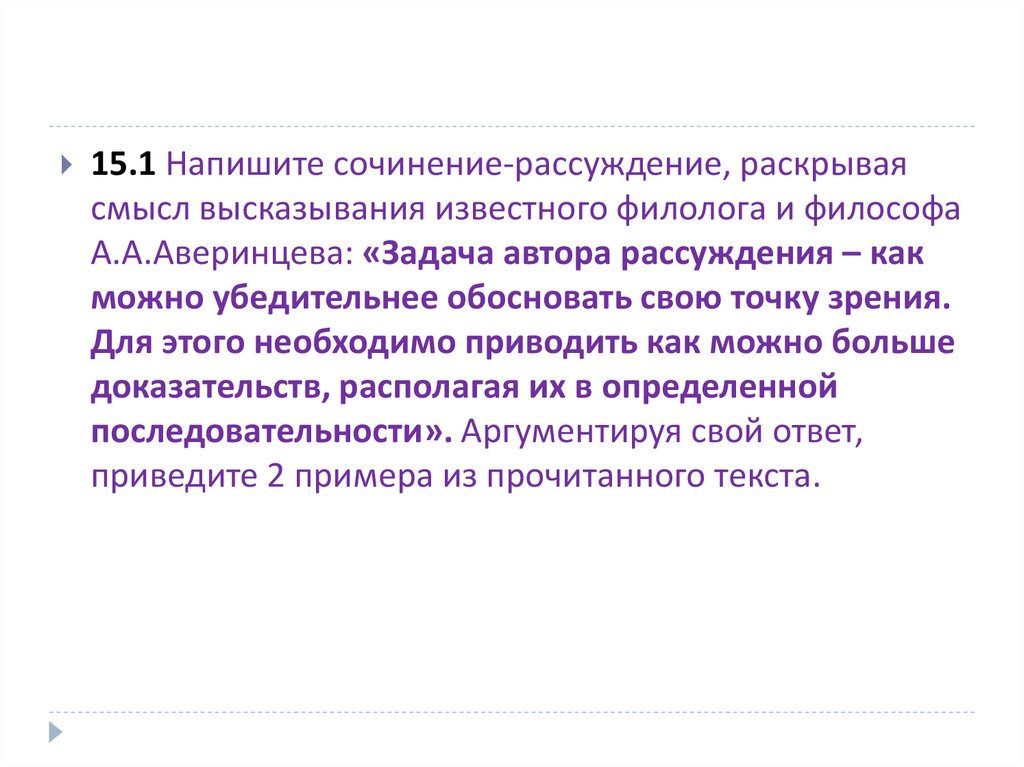 15.1 Напишите сочинение-рассуждение, раскрывая смысл высказывания известного филолога и философа А.А.Аверинцева: «Задача автора рассуждения – как можно убедительнее обосновать свою точку зрения. Для этого необходимо приводить как можно больше доказательств, располагая их в определенной последовательности». Аргументируя свой ответ, приведите 2 примера из прочитанного текста.